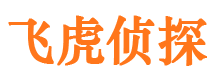 飞虎侦探